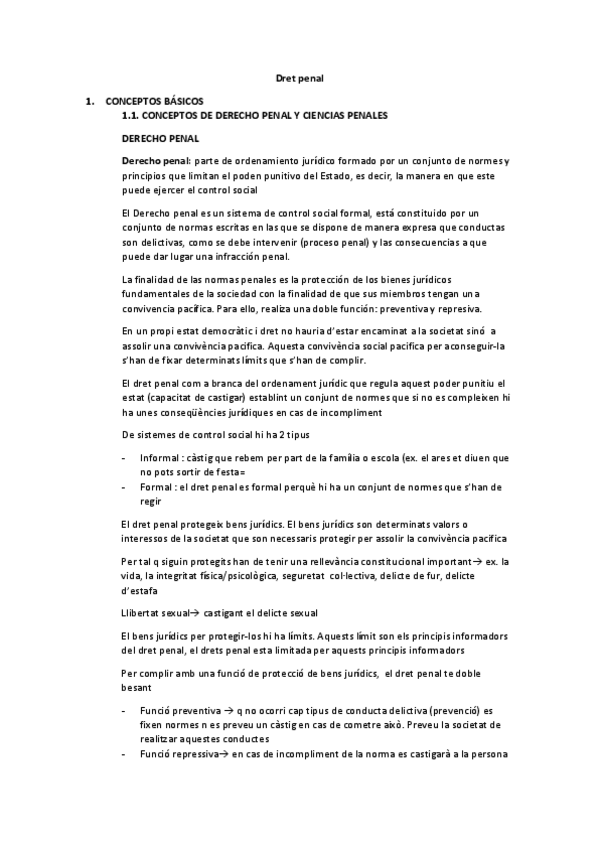 Dret penal

1. CONCEPTOS BÁSICOS

1.1. CONCEPTOS DE DERECHO PENAL Y CIENCIAS PENALES

DERECHO PENAL

Derecho penal: parte de ordenamiento jurídico formado por un conjunto de normes y principios que limitan el poden punitivo del Estado, es decir, la manera en que este puede ejercer el control social

El Derecho penal es un sistema de control social formal, está constituido por un conjunto de normas escritas en las que se dispone de manera expresa que conductas son delictivas, como se debe intervenir (proceso penal) y las consecuencias a que puede dar lugar una infracción penal.

La finalidad de las normas penales es la protección de los bienes jurídicos fundamentales de la sociedad con la finalidad de que sus miembros tengan una convivencia pacífica. Para ello, realiza una doble función: preventiva y represiva.

En un propi estat democràtic i dret no hauria d'estar encaminat a la societat sinó a assolir una convivència pacifica. Aquesta convivència social pacifica per aconseguir-la s'han de fixar determinats límits que s'han de complir.

El dret penal com a branca del ordenament jurídic que regula aquest poder punitiu el estat (capacitat de castigar) establint un conjunt de normes que si no es compleixen hi ha unes conseqüències jurídiques en cas de incompliment

De sistemes de control social hi ha 2 tipus

- Informal : càstig que rebem per part de la familia o escola (ex. el ares et diuen que no pots sortir de festa=
- Formal : el dret penal es formal perquè hi ha un conjunt de normes que s'han de regir

El dret penal protegeix bens jurídics. El bens jurídics son determinats valors o interessos de la societat que son necessaris protegir per assolir la convivència pacifica

Per tal q siguin protegits han de tenir una rellevància constitucional important→ ex. la vida, la integritat física/psicològica, seguretat col·lectiva, delicte de fur, delicte d'estafa

Llibertat sexual→ castigant el delicte sexual

El bens jurídics per protegir-los hi ha límits. Aquests límit son els principis informadors del dret penal, el drets penal esta limitada per aquests principis informadors

Per complir amb una funció de protecció de bens jurídics, el dret penal te doble besant

- Funció preventiva → q no ocorri cap tipus de conducta delictiva (prevenció) es fixen normes n es preveu un càstig en cas de cometre això. Preveu la societat de realitzar aquestes conductes
- Funció repressiva→ en cas de incompliment de la norma es castigarà a la persona